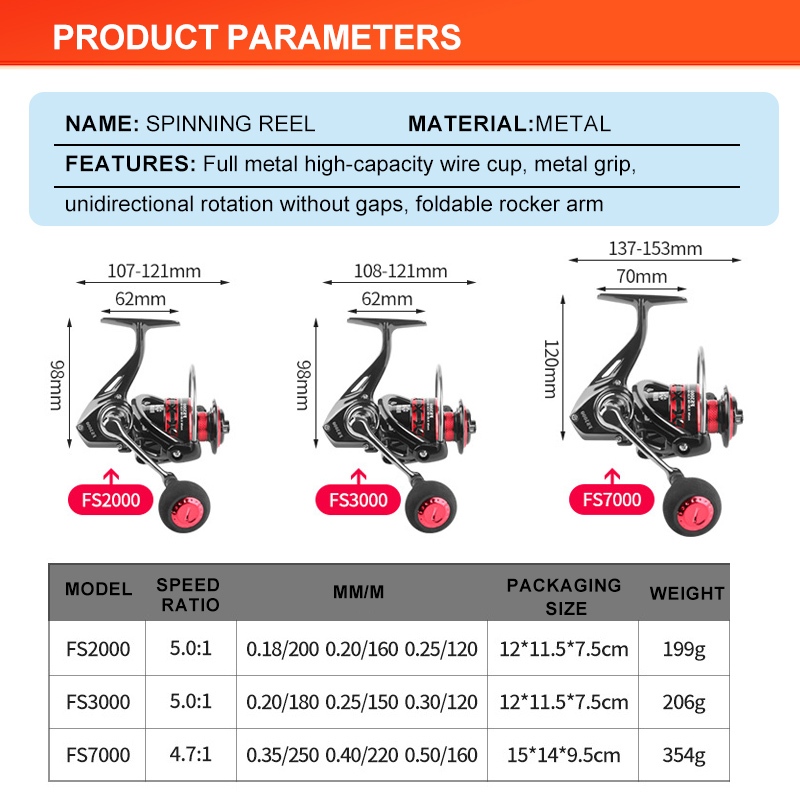 PRODUCT PARAMETERS

NAME: SPINNING REEL MATERIAL:METAL

FEATURES: Full metal high-capacity wire cup, metal grip, unidirectional rotation without gaps, foldable rocker arm

107-121mm
62mm
98mm
FS2000

108-121mm
62mm
98mm
FS3000

137-153mm
70mm
120mm
FS7000

| MODEL | SPEED RATIO | MM/M | PACKAGING SIZE | WEIGHT |
|---|---|---|---|---|
| FS2000 | 5.0:1 | 0.18/200 0.20/160 0.25/120 | 12*11.5*7.5cm | 199g |
| FS3000 | 5.0:1 | 0.20/180 0.25/150 0.30/120 | 12*11.5*7.5cm | 206g |
| FS7000 | 4.7:1 | 0.35/250 0.40/220 0.50/160 | 15*14*9.5cm | 354g |